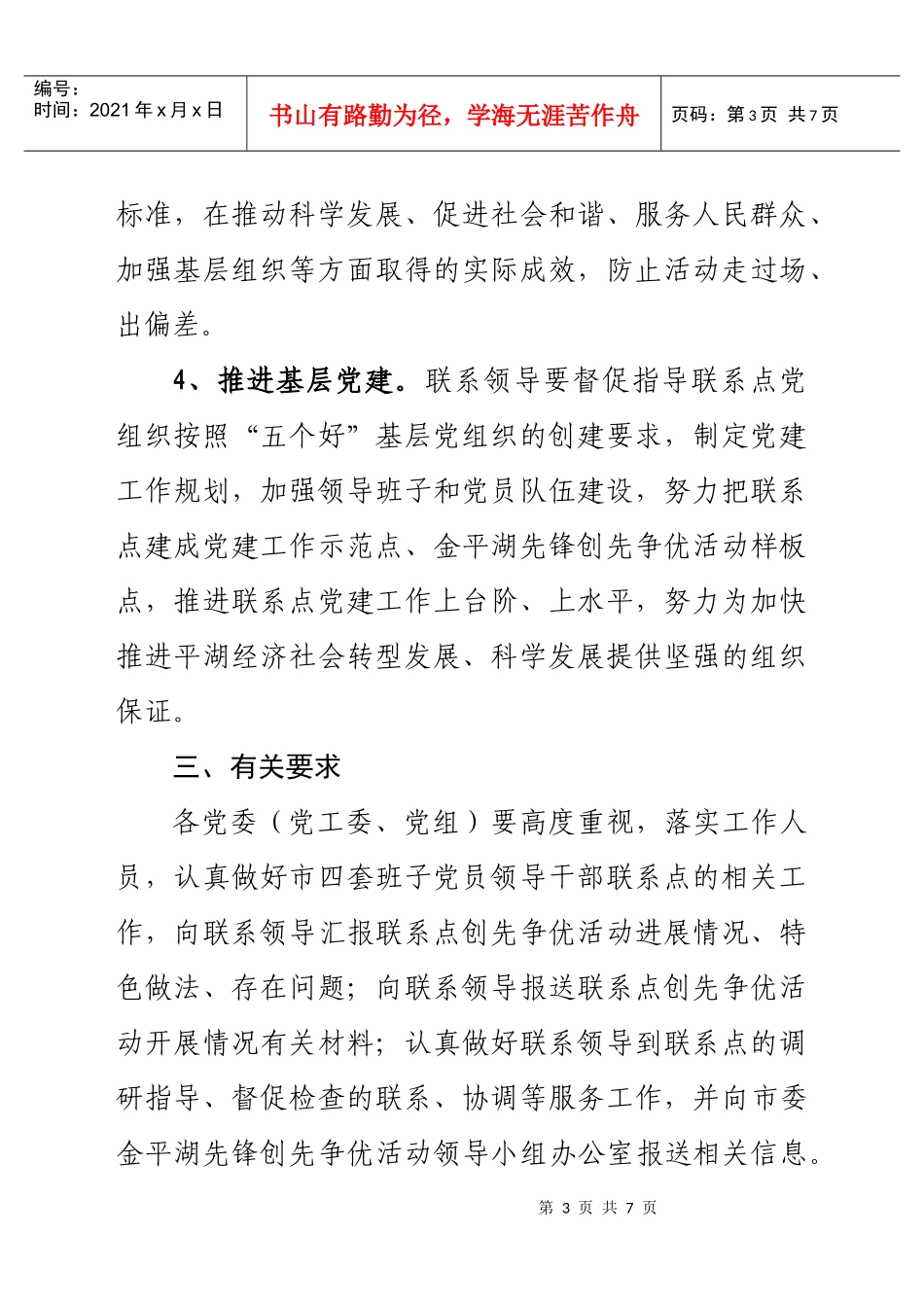 编号：
时间：2021年x月x日

书山有路勤为径，学海无涯苦作舟

页码：第3页 共7页

标准，在推动科学发展、促进社会和谐、服务人民群众、加强基层组织等方面取得的实际成效，防止活动走过场、出偏差。

4、推进基层党建。联系领导要督促指导联系点党组织按照“五个好”基层党组织的创建要求，制定党建工作规划，加强领导班子和党员队伍建设，努力把联系点建成党建工作示范点、金平湖先锋创先争优活动样板点，推进联系点党建工作上台阶、上水平，努力为加快推进平湖经济社会转型发展、科学发展提供坚强的组织保证。

三、有关要求

各党委（党工委、党组）要高度重视，落实工作人员，认真做好市四套班子党员领导干部联系点的相关工作，向联系领导汇报联系点创先争优活动进展情况、特色做法、存在问题；向联系领导报送联系点创先争优活动开展情况有关材料；认真做好联系领导到联系点的调研指导、督促检查的联系、协调等服务工作，并向市委金平湖先锋创先争优活动领导小组办公室报送相关信息。

第 3 页 共 7 页